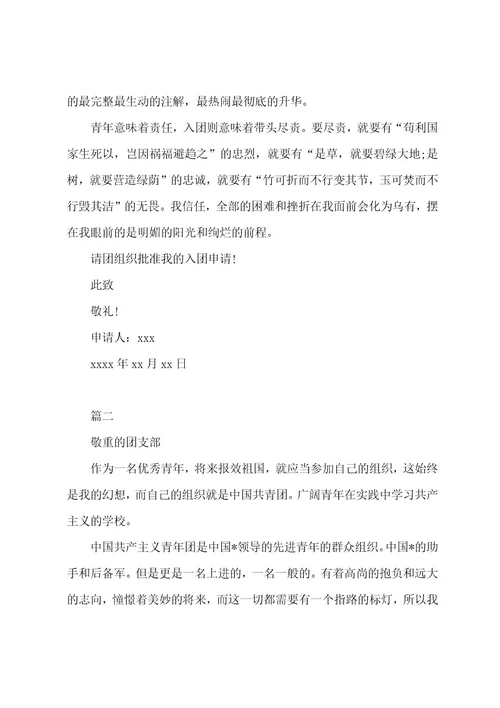 的最完整最生动的注解，最热闹最彻底的升华。

青年意味着责任，入团则意味着带头尽责。要尽责，就要有“苟利国家生死以，岂因祸福避趋之”的忠烈，就要有“是草，就要碧绿大地;是树，就要营造绿荫”的忠诚，就要有“竹可折而不行变其节，玉可焚而不行毁其洁”的无畏。我信任，全部的困难和挫折在我面前会化为乌有，摆在我眼前的是明媚的阳光和绚烂的前程。

请团组织批准我的入团申请!

此致

敬礼!

申请人：xxx

xxxx 年 xx 月 xx 日

篇二

敬重的团支部

作为一名优秀青年，将来报效祖国，就应当参加自己的组织，这始终是我的幻想，而自己的组织就是中国共青团。广阔青年在实践中学习共产主义的学校。

中国共产主义青年团是中国*领导的先进青年的群众组织。中国*的助手和后备军。但是更是一名上进的，一名一般的。有着高尚的抱负和远大的志向，憧憬着美妙的将来，而这一切都需要有一个指路的标灯，所以我